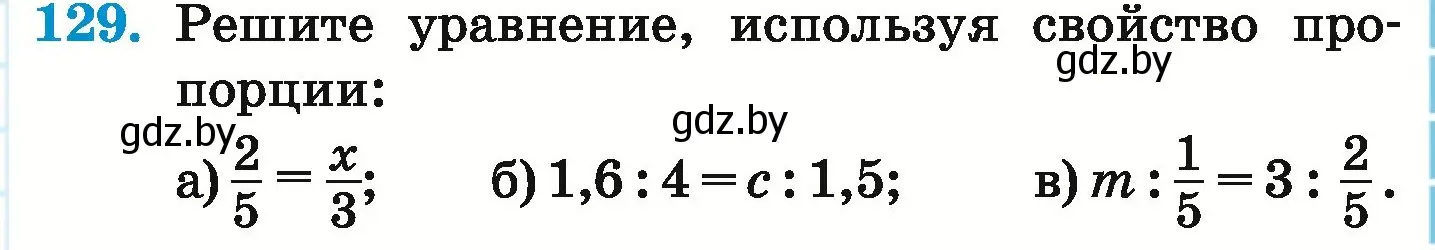 129. Решите уравнение, используя свойство пропорции:

gdz.by gdz.by gdz.by

а) $\frac{2}{5} = \frac{x}{3}$; б) $1,6 : 4 = c : 1,5$; в) $m : \frac{1}{5} = 3 : \frac{2}{5}$.